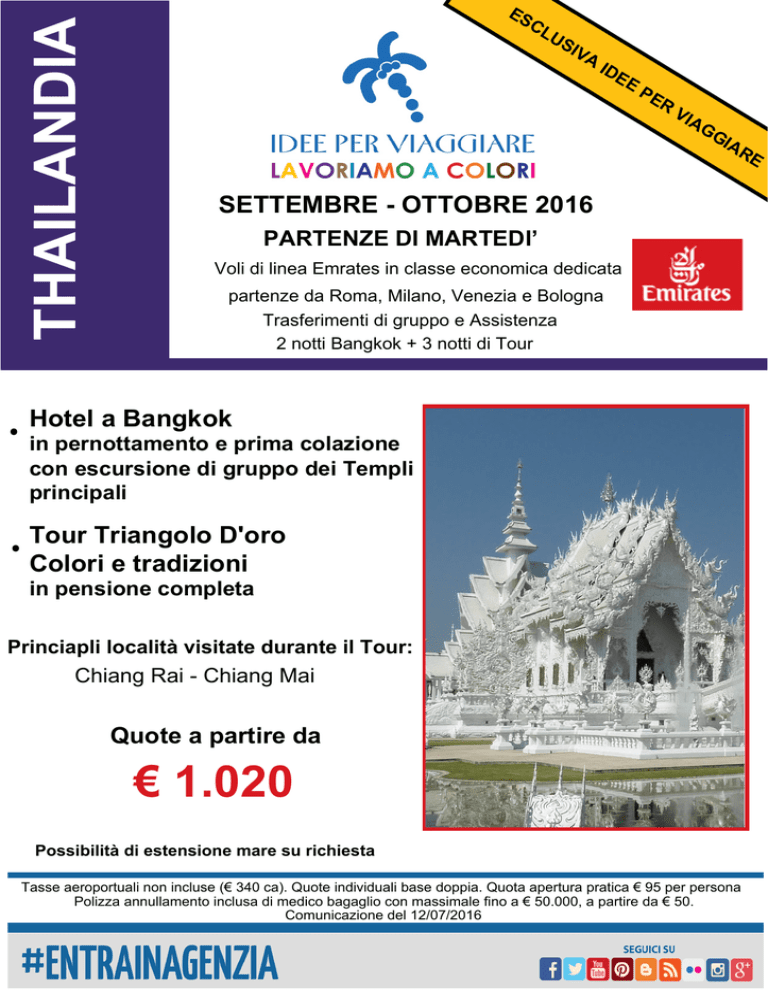 THAILANDIA

ESCLUSIVA IDEE PER VIAGGIARE

IDEE PER VIAGGIARE
LAVORIAMO A COLORI

SETTEMBRE - OTTOBRE 2016
PARTENZE DI MARTEDI'
Voli di linea Emrates in classe economica dedicata
partenze da Roma, Milano, Venezia e Bologna
Trasferimenti di gruppo e Assistenza
2 notti Bangkok + 3 notti di Tour

Emirates

• Hotel a Bangkok
in pernottamento e prima colazione con escursione di gruppo dei Templi principali

• Tour Triangolo D'oro
Colori e tradizioni
in pensione completa

Princiapli località visitate durante il Tour:
Chiang Rai - Chiang Mai

Quote a partire da
€ 1.020

Possibilità di estensione mare su richiesta

Tasse aeroportuali non incluse (€ 340 ca). Quote individuali base doppia. Quota apertura pratica € 95 per persona
Polizza annullamento inclusa di medico bagaglio con massimale fino a € 50.000, a partire da € 50.
Comunicazione del 12/07/2016

#ENTRAINAGENZIA

SEGUICI SU